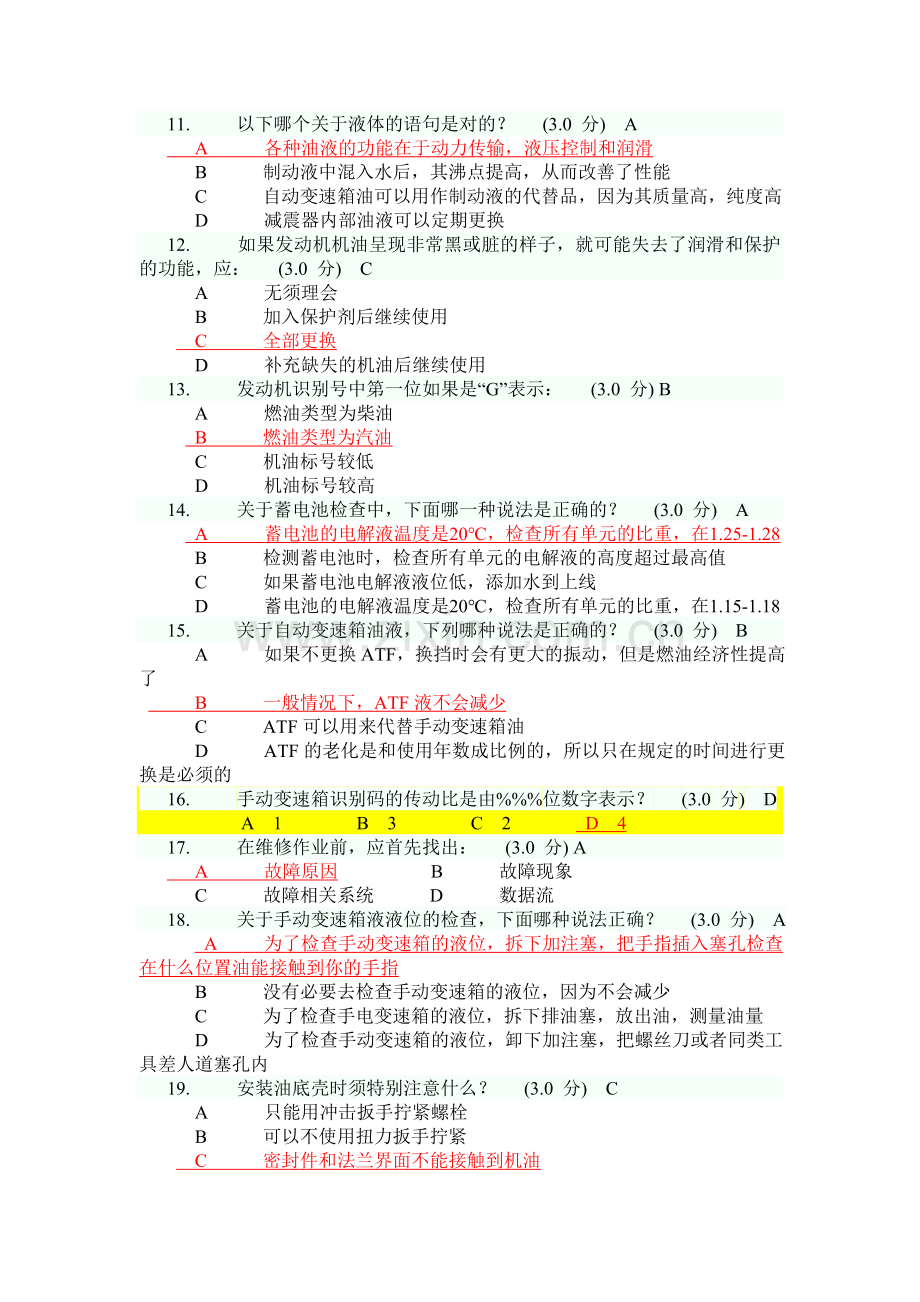 11. 以下哪个关于液体的语句是对的？ (3.0 分) A

A 各种油液的功能在于动力传输，液压控制和润滑

B 制动液中混入水后，其沸点提高，从而改善了性能

C 自动变速箱油可以用作制动液的代替品，因为其质量高，纯度高

D 减震器内部油液可以定期更换

12. 如果发动机机油呈现非常黑或脏的样子，就可能失去了润滑和保护的功能，应： (3.0 分) C

A 无须理会

B 加入保护剂后继续使用

C 全部更换

D 补充缺失的机油后继续使用

13. 发动机识别号中第一位如果是“G”表示： (3.0 分) B

A 燃油类型为柴油

B 燃油类型为汽油

C 机油标号较低

D 机油标号较高

14. 关于蓄电池检查中，下面哪一种说法是正确的？ (3.0 分) A

A 蓄电池的电解液温度是20°C，检查所有单元的比重，在1.25-1.28

B 检测蓄电池时，检查所有单元的电解液的高度超过最高值

C 如果蓄电池电解液液位低，添加水到上线

D 蓄电池的电解液温度是20°C，检查所有单元的比重，在1.15-1.18

15. 关于自动变速箱油液，下列哪种说法是正确的？ (3.0 分) B

A 如果不更换 ATF，换挡时会有更大的振动，但是燃油经济性提高了

B 一般情况下，ATF 液不会减少

C ATF 可以用来代替手动变速箱油

D ATF 的老化是和使用年数成比例的，所以只在规定的时间进行更换是必须的

16. 手动变速箱识别码的传动比是由%%%位数字表示？ (3.0 分) D

A 1 B 3 C 2 D 4

17. 在维修作业前，应首先找出： (3.0 分) A

A 故障原因 B 故障现象

C 故障相关系统 D 数据流

18. 关于手动变速箱液液位的检查，下面哪种说法正确？ (3.0 分) A

A 为了检查手动变速箱的液位，拆下加注塞，把手指插入塞孔检查在什么位置油能接触到你的手指

B 没有必要去检查手动变速箱的液位，因为不会减少

C 为了检查手电变速箱的液位，拆下排油塞，放出油，测量油量

D 为了检查手动变速箱的液位，卸下加注塞，把螺丝刀或者同类工具差人道塞孔内

19. 安装油底壳时须特别注意什么？ (3.0 分) C

A 只能用冲击扳手拧紧螺栓

B 可以不使用扭力扳手拧紧

C 密封件和法兰界面不能接触到机油